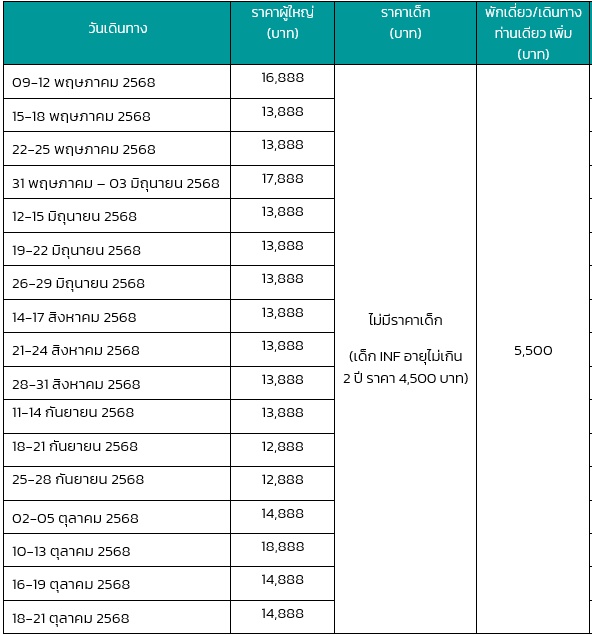 | วันเดินทาง | ราคาผู้ใหญ่ (บาท) | ราคาเด็ก (บาท) | พักเดี่ยว/เดินทางท่านเดียว เพิ่ม (บาท) |
|---|---|---|---|
| 09-12 พฤษภาคม 2568 | 16,888 | ไม่มีราคาเด็ก (เด็ก INF อายุไม่เกิน 2 ปี ราคา 4,500 บาท) | 5,500 |
| 15-18 พฤษภาคม 2568 | 13,888 | | |
| 22-25 พฤษภาคม 2568 | 13,888 | | |
| 31 พฤษภาคม – 03 มิถุนายน 2568 | 17,888 | | |
| 12-15 มิถุนายน 2568 | 13,888 | | |
| 19-22 มิถุนายน 2568 | 13,888 | | |
| 26-29 มิถุนายน 2568 | 13,888 | | |
| 14-17 สิงหาคม 2568 | 13,888 | | |
| 21-24 สิงหาคม 2568 | 13,888 | | |
| 28-31 สิงหาคม 2568 | 13,888 | | |
| 11-14 กันยายน 2568 | 13,888 | | |
| 18-21 กันยายน 2568 | 12,888 | | |
| 25-28 กันยายน 2568 | 12,888 | | |
| 02-05 ตุลาคม 2568 | 14,888 | | |
| 10-13 ตุลาคม 2568 | 18,888 | | |
| 16-19 ตุลาคม 2568 | 14,888 | | |
| 18-21 ตุลาคม 2568 | 14,888 | | |